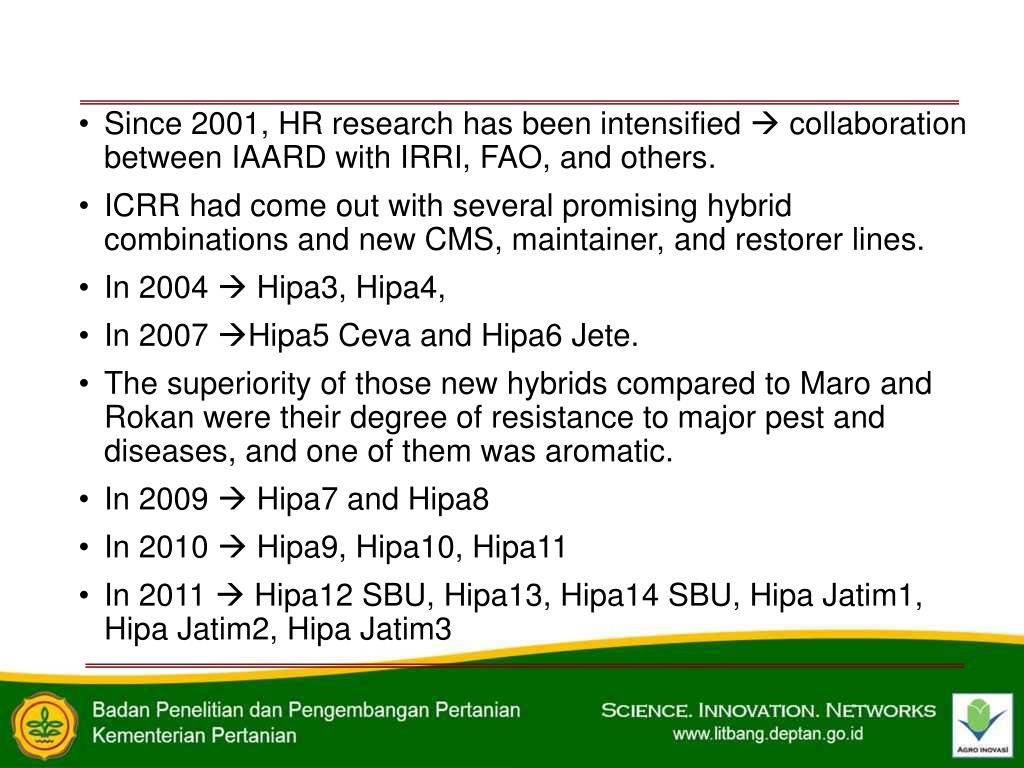 • Since 2001, HR research has been intensified → collaboration between IAARD with IRRI, FAO, and others.

• ICRR had come out with several promising hybrid combinations and new CMS, maintainer, and restorer lines.

• In 2004 → Hipa3, Hipa4,

• In 2007 →Hipa5 Ceva and Hipa6 Jete.

• The superiority of those new hybrids compared to Maro and Rokan were their degree of resistance to major pest and diseases, and one of them was aromatic.

• In 2009 → Hipa7 and Hipa8

• In 2010 → Hipa9, Hipa10, Hipa11

• In 2011 → Hipa12 SBU, Hipa13, Hipa14 SBU, Hipa Jatim1, Hipa Jatim2, Hipa Jatim3

Badan Penelitian dan Pengembangan Pertanian
Kementerian Pertanian

SCIENCE. INNOVATION. NETWORKS
www.litbang.deptan.go.id

AGRO INOVASI